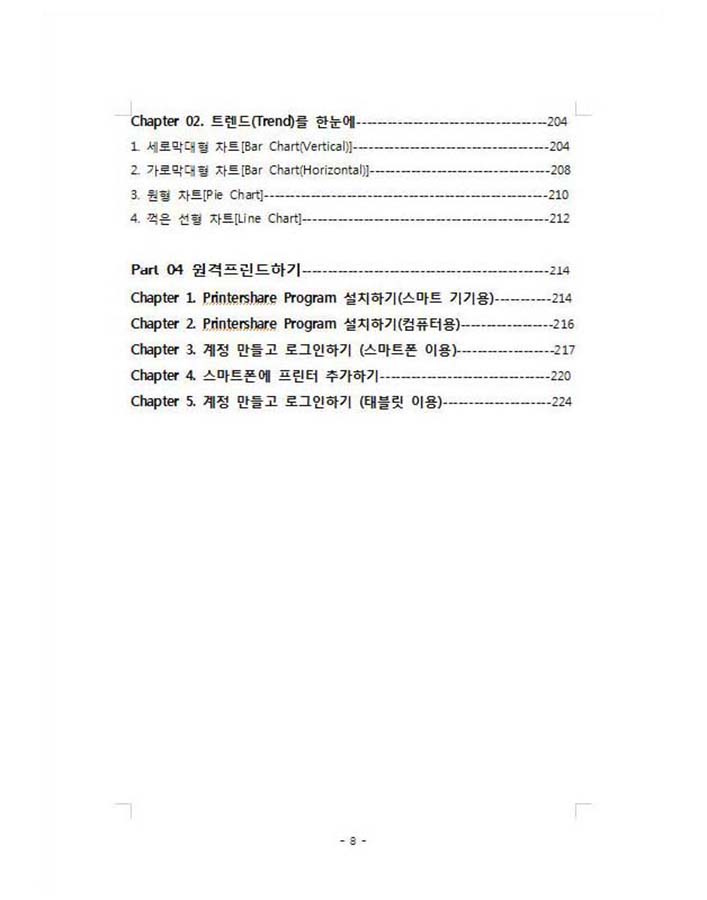 Chapter 02. 트렌드(Trend)를 한눈에 204

1. 세로막대형 차트[Bar Chart(Vertical)] 204

2. 가로막대형 차트[Bar Chart(Horizontal)] 208

3. 원형 차트[Pie Chart] 210

4. 꺽은 선형 차트[Line Chart] 212

Part 04 원격프린드하기 214

Chapter 1. Printershare Program 설치하기(스마트 기기용) 214

Chapter 2. Printershare Program 설치하기(컴퓨터용) 216

Chapter 3. 계정 만들고 로그인하기 (스마트폰 이용) 217

Chapter 4. 스마트폰에 프린터 추가하기 220

Chapter 5. 계정 만들고 로그인하기 (태블릿 이용) 224

- 8 -